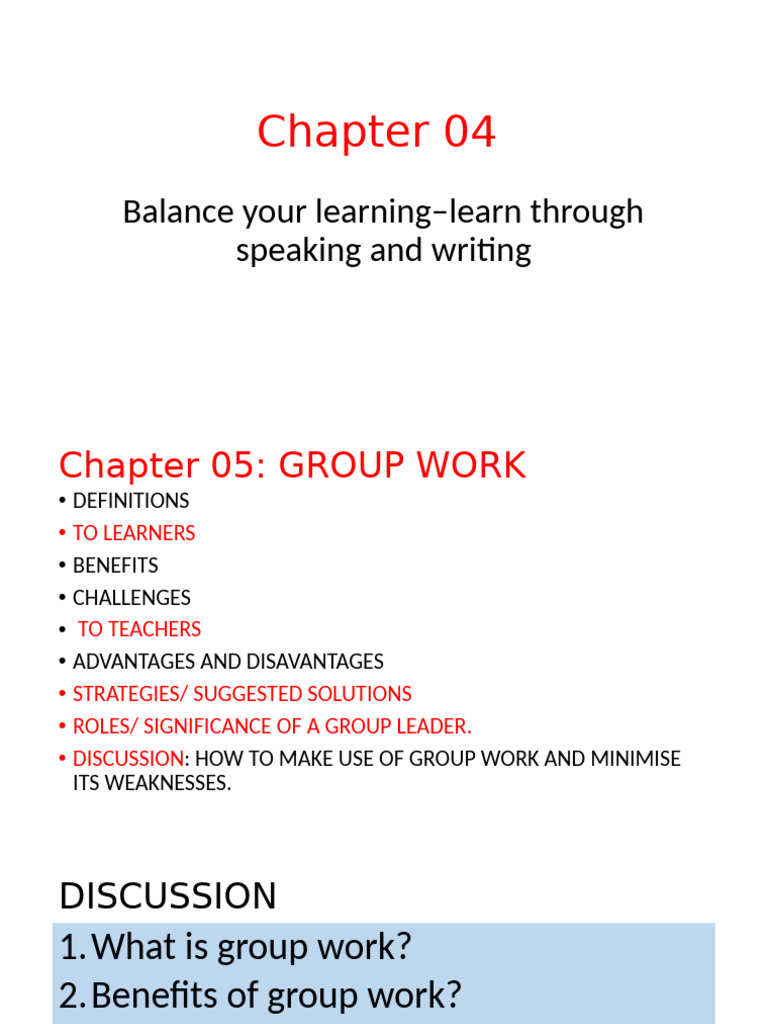 Chapter 04

Balance your learning–learn through speaking and writing

Chapter 05: GROUP WORK

• DEFINITIONS
• TO LEARNERS
• BENEFITS
• CHALLENGES
• TO TEACHERS
• ADVANTAGES AND DISAVANTAGES
• STRATEGIES/ SUGGESTED SOLUTIONS
• ROLES/ SIGNIFICANCE OF A GROUP LEADER.
• DISCUSSION: HOW TO MAKE USE OF GROUP WORK AND MINIMISE ITS WEAKNESSES.

DISCUSSION

1. What is group work?
2. Benefits of group work?